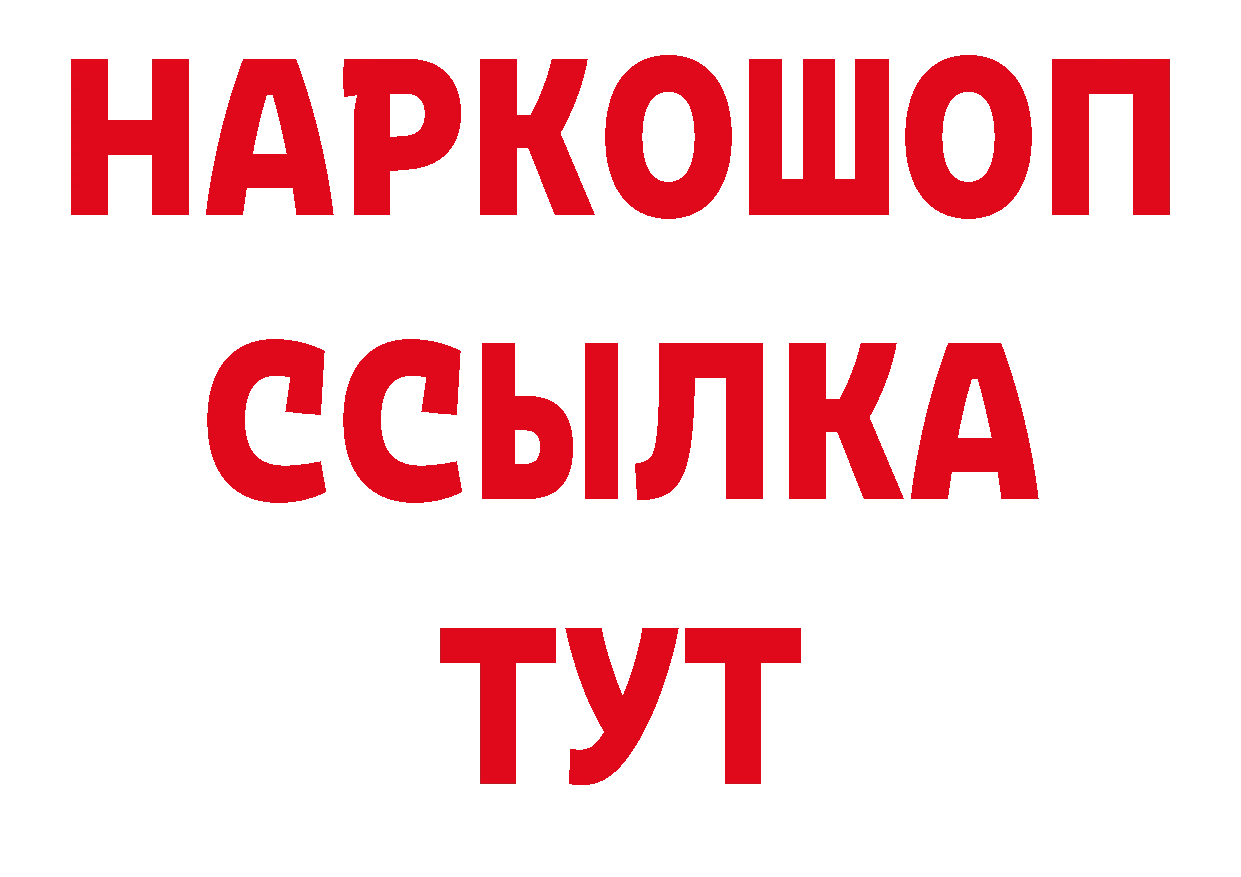 НАРКОШОП
ССЫЛКА
ТУТ